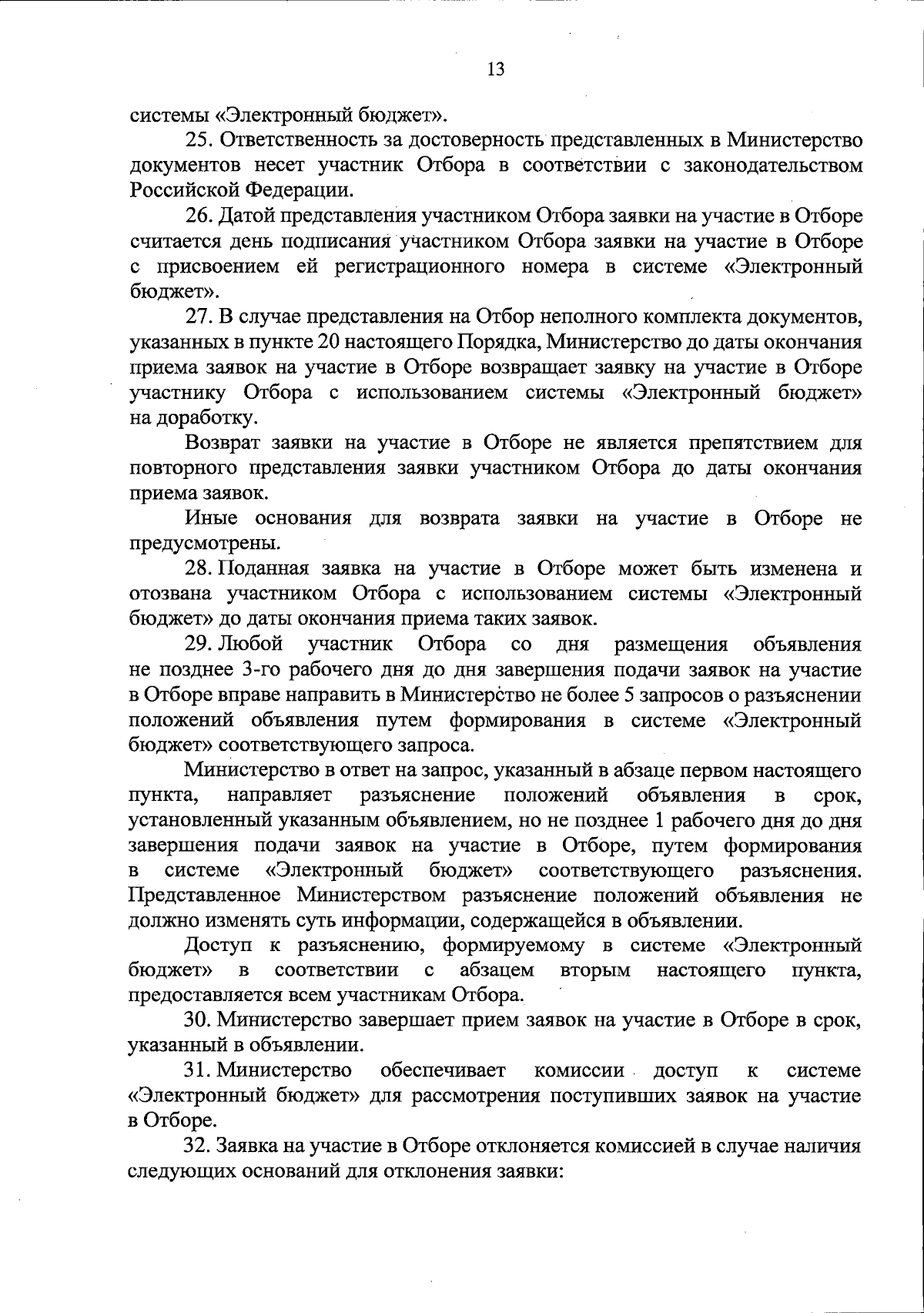 13

системы «Электронный бюджет».

25. Ответственность за достоверность представленных в Министерство документов несет участник Отбора в соответствии с законодательством Российской Федерации.

26. Датой представления участником Отбора заявки на участие в Отборе считается день подписания участником Отбора заявки на участие в Отборе с присвоением ей регистрационного номера в системе «Электронный бюджет».

27. В случае представления на Отбор неполного комплекта документов, указанных в пункте 20 настоящего Порядка, Министерство до даты окончания приема заявок на участие в Отборе возвращает заявку на участие в Отборе участнику Отбора с использованием системы «Электронный бюджет» на доработку.

Возврат заявки на участие в Отборе не является препятствием для повторного представления заявки участником Отбора до даты окончания приема заявок.

Иные основания для возврата заявки на участие в Отборе не предусмотрены.

28. Поданная заявка на участие в Отборе может быть изменена и отозвана участником Отбора с использованием системы «Электронный бюджет» до даты окончания приема таких заявок.

29. Любой участник Отбора со дня размещения объявления не позднее 3-го рабочего дня до дня завершения подачи заявок на участие в Отборе вправе направить в Министерство не более 5 запросов о разъяснении положений объявления путем формирования в системе «Электронный бюджет» соответствующего запроса.

Министерство в ответ на запрос, указанный в абзаце первом настоящего пункта, направляет разъяснение положений объявления в срок, установленный указанным объявлением, но не позднее 1 рабочего дня до дня завершения подачи заявок на участие в Отборе, путем формирования в системе «Электронный бюджет» соответствующего разъяснения. Представленное Министерством разъяснение положений объявления не должно изменять суть информации, содержащейся в объявлении.

Доступ к разъяснению, формируемому в системе «Электронный бюджет» в соответствии с абзацем вторым настоящего пункта, предоставляется всем участникам Отбора.

30. Министерство завершает прием заявок на участие в Отборе в срок, указанный в объявлении.

31. Министерство обеспечивает комиссии доступ к системе «Электронный бюджет» для рассмотрения поступивших заявок на участие в Отборе.

32. Заявка на участие в Отборе отклоняется комиссией в случае наличия следующих оснований для отклонения заявки: